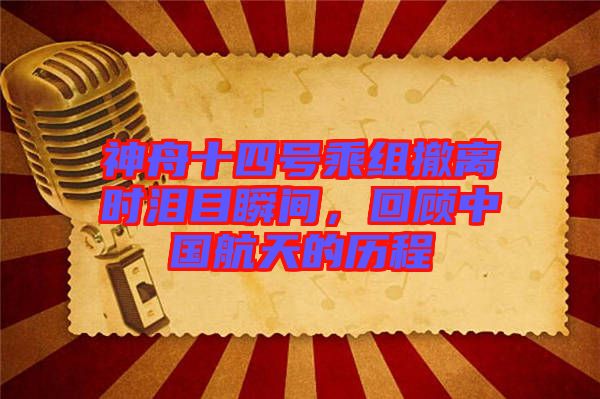 神舟十四号乘组撤离时泪目瞬间，回顾中国航天的历程